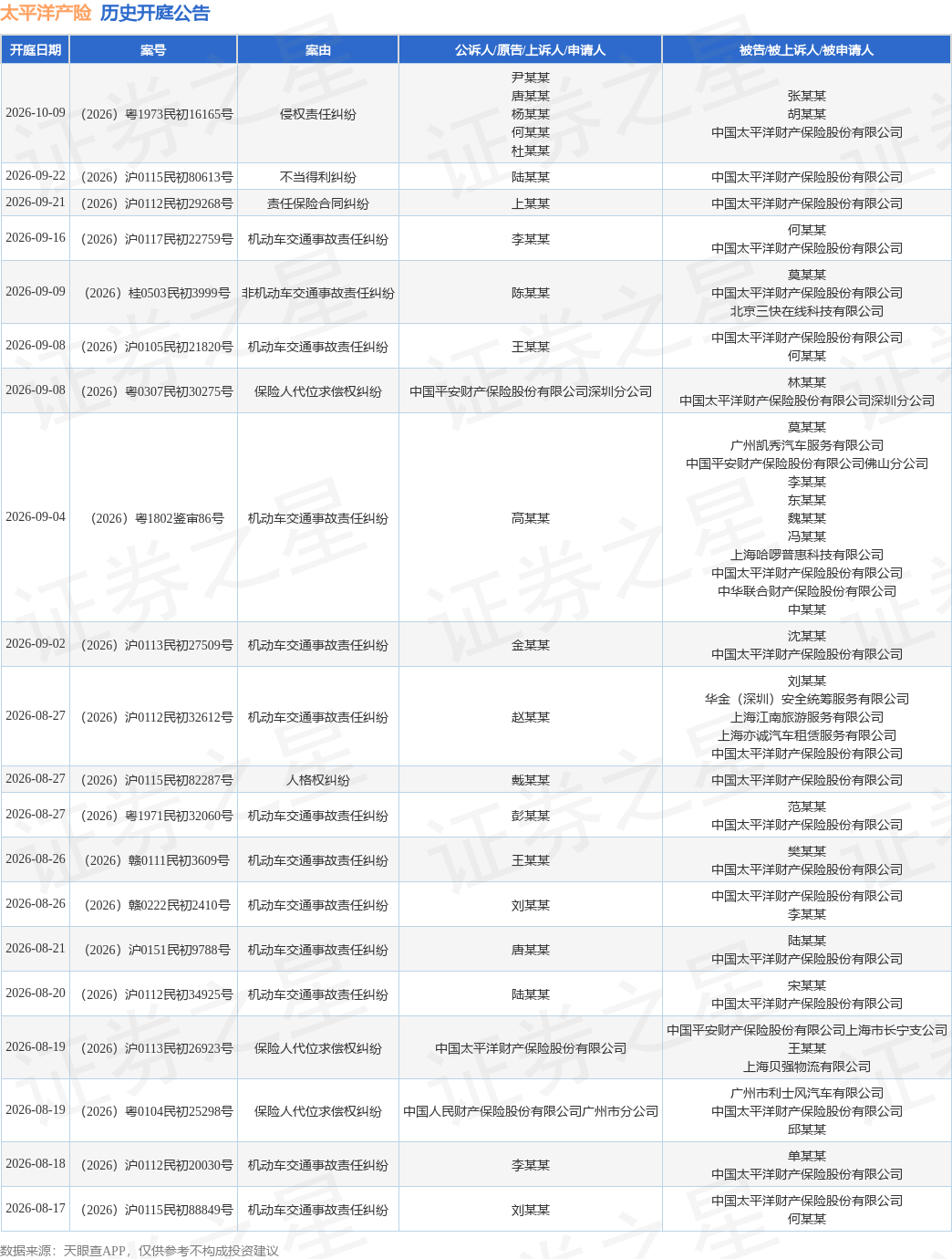 太平洋产险 历史开庭公告

| 开庭日期 | 案号 | 案由 | 公诉人/原告/上诉人/申请人 | 被告/被上诉人/被申请人 |
|---|---|---|---|---|
| 2026-10-09 | (2026)粤1973民初16165号 | 侵权责任纠纷 | 尹某某 唐某某 杨某某 何某某 杜某某 | 张某某 胡某某 中国太平洋财产保险股份有限公司 |
| 2026-09-22 | (2026)沪0115民初80613号 | 不当得利纠纷 | 陆某某 | 中国太平洋财产保险股份有限公司 |
| 2026-09-21 | (2026)沪0112民初29268号 | 责任保险合同纠纷 | 上某某 | 中国太平洋财产保险股份有限公司 |
| 2026-09-16 | (2026)沪0117民初22759号 | 机动车交通事故责任纠纷 | 李某某 | 何某某 中国太平洋财产保险股份有限公司 |
| 2026-09-09 | (2026)桂0503民初3999号 | 非机动车交通事故责任纠纷 | 陈某某 | 莫某某 中国太平洋财产保险股份有限公司 北京三快在线科技有限公司 |
| 2026-09-08 | (2026)沪0105民初21820号 | 机动车交通事故责任纠纷 | 王某某 | 中国太平洋财产保险股份有限公司 何某某 |
| 2026-09-08 | (2026)粤0307民初30275号 | 保险人代位求偿权纠纷 | 中国平安财产保险股份有限公司深圳分公司 | 林某某 中国太平洋财产保险股份有限公司深圳分公司 |
| 2026-09-04 | (2026)粤1802鉴审86号 | 机动车交通事故责任纠纷 | 高某某 | 莫某某 广州凯秀汽车服务有限公司 中国平安财产保险股份有限公司佛山分公司 李某某 东某某 魏某某 冯某某 上海哈啰普惠科技有限公司 中国太平洋财产保险股份有限公司 中华联合财产保险股份有限公司 中某某 |
| 2026-09-02 | (2026)沪0113民初27509号 | 机动车交通事故责任纠纷 | 金某某 | 沈某某 中国太平洋财产保险股份有限公司 |
| 2026-08-27 | (2026)沪0112民初32612号 | 机动车交通事故责任纠纷 | 赵某某 | 刘某某 华金(深圳)安全统筹服务有限公司 上海江南旅游服务有限公司 上海亦诚汽车租赁服务有限公司 中国太平洋财产保险股份有限公司 |
| 2026-08-27 | (2026)沪0115民初82287号 | 人格权纠纷 | 戴某某 | 中国太平洋财产保险股份有限公司 |
| 2026-08-27 | (2026)粤1971民初32060号 | 机动车交通事故责任纠纷 | 彭某某 | 范某某 中国太平洋财产保险股份有限公司 |
| 2026-08-26 | (2026)赣0111民初3609号 | 机动车交通事故责任纠纷 | 王某某 | 樊某某 中国太平洋财产保险股份有限公司 |
| 2026-08-26 | (2026)赣0222民初2410号 | 机动车交通事故责任纠纷 | 刘某某 | 中国太平洋财产保险股份有限公司 李某某 |
| 2026-08-21 | (2026)沪0151民初9788号 | 机动车交通事故责任纠纷 | 唐某某 | 陆某某 中国太平洋财产保险股份有限公司 |
| 2026-08-20 | (2026)沪0112民初34925号 | 机动车交通事故责任纠纷 | 陆某某 | 宋某某 中国太平洋财产保险股份有限公司 |
| 2026-08-19 | (2026)沪0113民初26923号 | 保险人代位求偿权纠纷 | 中国太平洋财产保险股份有限公司 | 中国平安财产保险股份有限公司上海市长宁支公司 王某某 上海贝强物流有限公司 |
| 2026-08-19 | (2026)粤0104民初25298号 | 保险人代位求偿权纠纷 | 中国人民财产保险股份有限公司广州市分公司 | 广州市利士风汽车有限公司 中国太平洋财产保险股份有限公司 邱某某 |
| 2026-08-18 | (2026)沪0112民初20030号 | 机动车交通事故责任纠纷 | 李某某 | 单某某 中国太平洋财产保险股份有限公司 |
| 2026-08-17 | (2026)沪0115民初88849号 | 机动车交通事故责任纠纷 | 刘某某 | 中国太平洋财产保险股份有限公司 何某某 |

数据来源:天眼查APP,仅供参考不构成投资建议